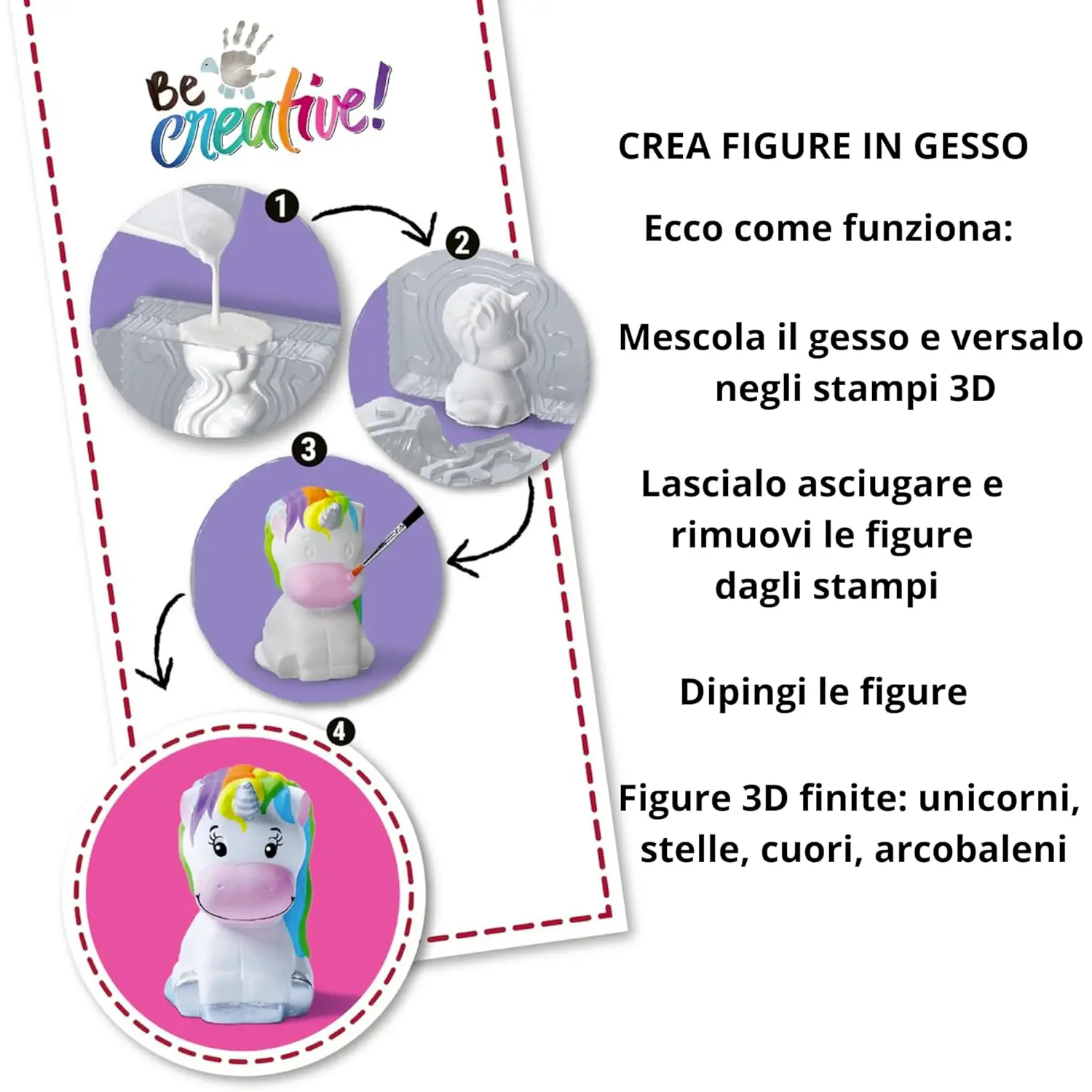 Be creative!

1

2

3

4

CREA FIGURE IN GESSO

Ecco come funziona:

Mescola il gesso e versalo negli stampi 3D

Lascialo asciugare e rimuovi le figure dagli stampi

Dipingi le figure

Figure 3D finite: unicorni, stelle, cuori, arcobaleni